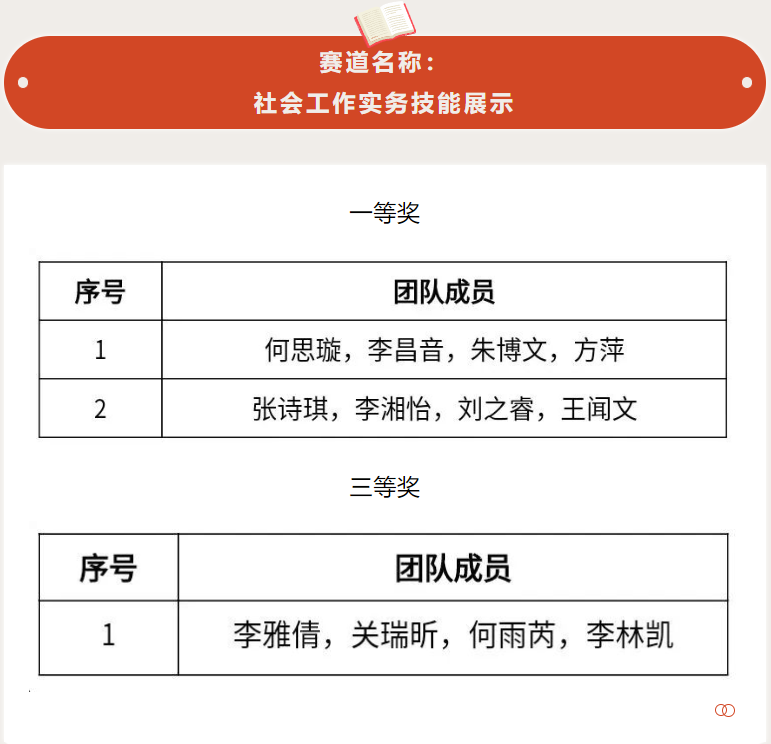 赛道名称：
社会工作实务技能展示

一等奖

| 序号 | 团队成员 |
|---|---|
| 1 | 何思璇，李昌音，朱博文，方萍 |
| 2 | 张诗琪，李湘怡，刘之睿，王闻文 |

三等奖

| 序号 | 团队成员 |
|---|---|
| 1 | 李雅倩，关瑞昕，何雨芮，李林凯 |